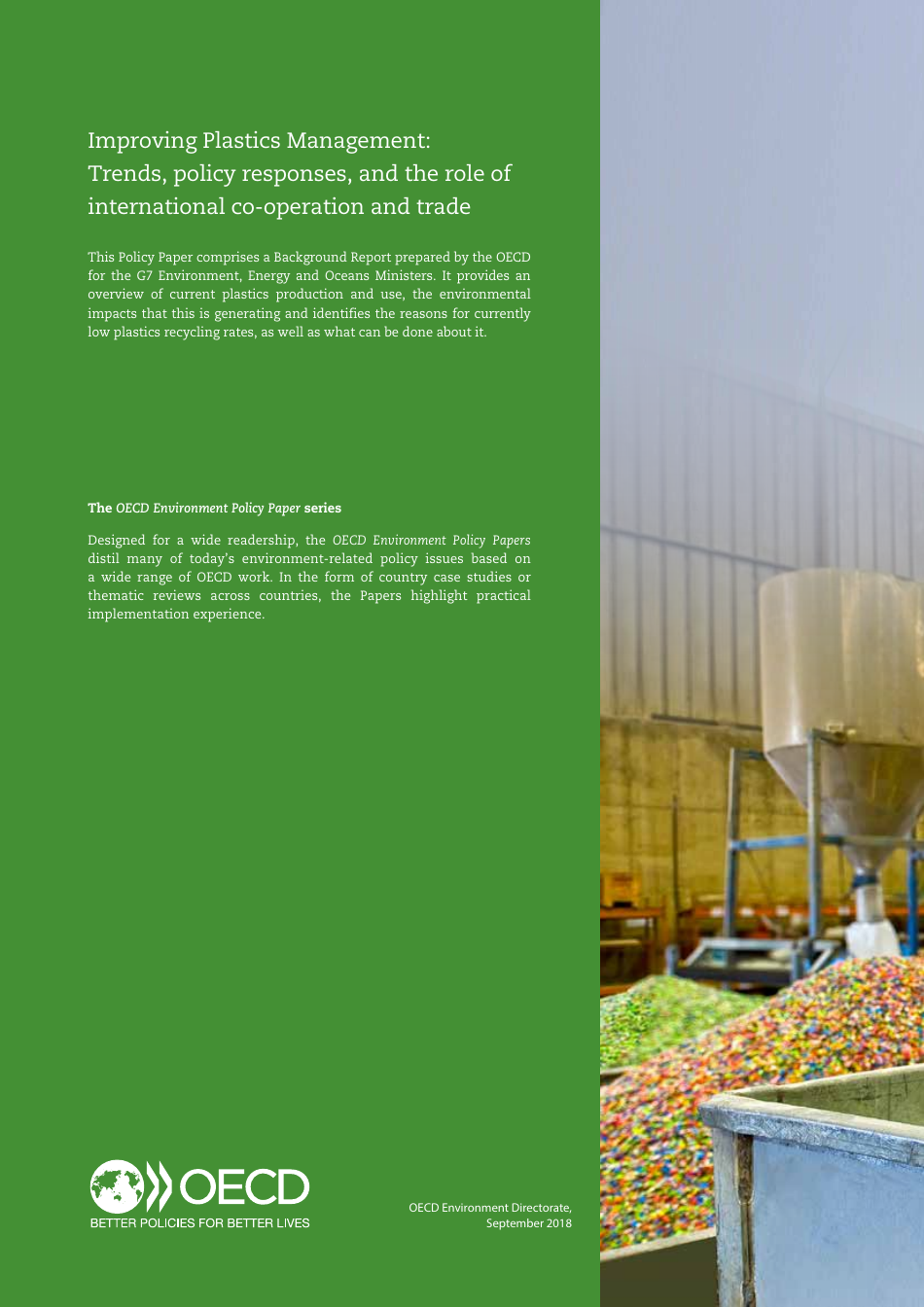 Improving Plastics Management: Trends, policy responses, and the role of international co-operation and trade

This Policy Paper comprises a Background Report prepared by the OECD for the G7 Environment, Energy and Oceans Ministers. It provides an overview of current plastics production and use, the environmental impacts that this is generating and identifies the reasons for currently low plastics recycling rates, as well as what can be done about it.

The OECD Environment Policy Paper series

Designed for a wide readership, the OECD Environment Policy Papers distil many of today's environment-related policy issues based on a wide range of OECD work. In the form of country case studies or thematic reviews across countries, the Papers highlight practical implementation experience.

OECD
BETTER POLICIES FOR BETTER LIVES

OECD Environment Directorate, September 2018